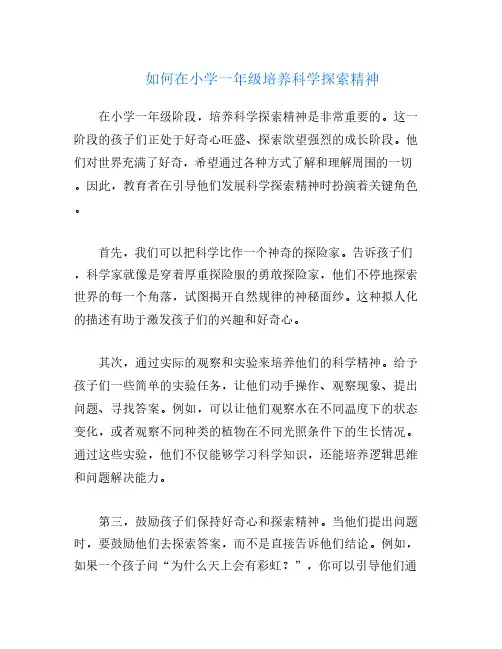 如何在小学一年级培养科学探索精神

在小学一年级阶段，培养科学探索精神是非常重要的。这一阶段的孩子们正处于好奇心旺盛、探索欲望强烈的成长阶段。他们对世界充满了好奇，希望通过各种方式了解和理解周围的一切。因此，教育者在引导他们发展科学探索精神时扮演着关键角色。

首先，我们可以把科学比作一个神奇的探险家。告诉孩子们，科学家就像是穿着厚重探险服的勇敢探险家，他们不停地探索世界的每一个角落，试图揭开自然规律的神秘面纱。这种拟人化的描述有助于激发孩子们的兴趣和好奇心。

其次，通过实际的观察和实验来培养他们的科学精神。给予孩子们一些简单的实验任务，让他们动手操作、观察现象、提出问题、寻找答案。例如，可以让他们观察水在不同温度下的状态变化，或者观察不同种类的植物在不同光照条件下的生长情况。通过这些实验，他们不仅能够学习科学知识，还能培养逻辑思维和问题解决能力。

第三，鼓励孩子们保持好奇心和探索精神。当他们提出问题时，要鼓励他们去探索答案，而不是直接告诉他们结论。例如，如果一个孩子问“为什么天上会有彩虹？”，你可以引导他们通